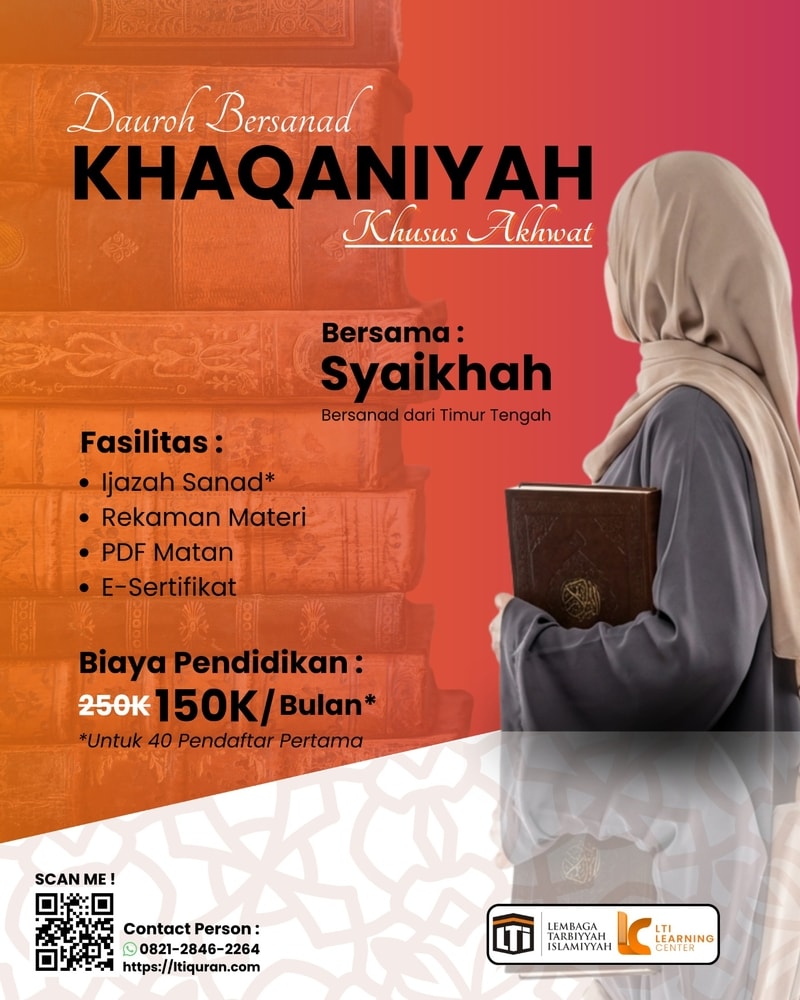 Dauroh Bersanad
KHAQANIYAH
Khusus Akhwat

Bersama :
Syaikhah
Bersanad dari Timur Tengah

Fasilitas :
• Ijazah Sanad*
• Rekaman Materi
• PDF Matan
• E-Sertifikat

Biaya Pendidikan :
250K 150K/Bulan*
*Untuk 40 Pendaftar Pertama

SCAN ME !

Contact Person :
0821-2846-2264
https://ltiquran.com

LEMBAGA TARBIYYAH ISLAMIYYAH
LTI LEARNING CENTER